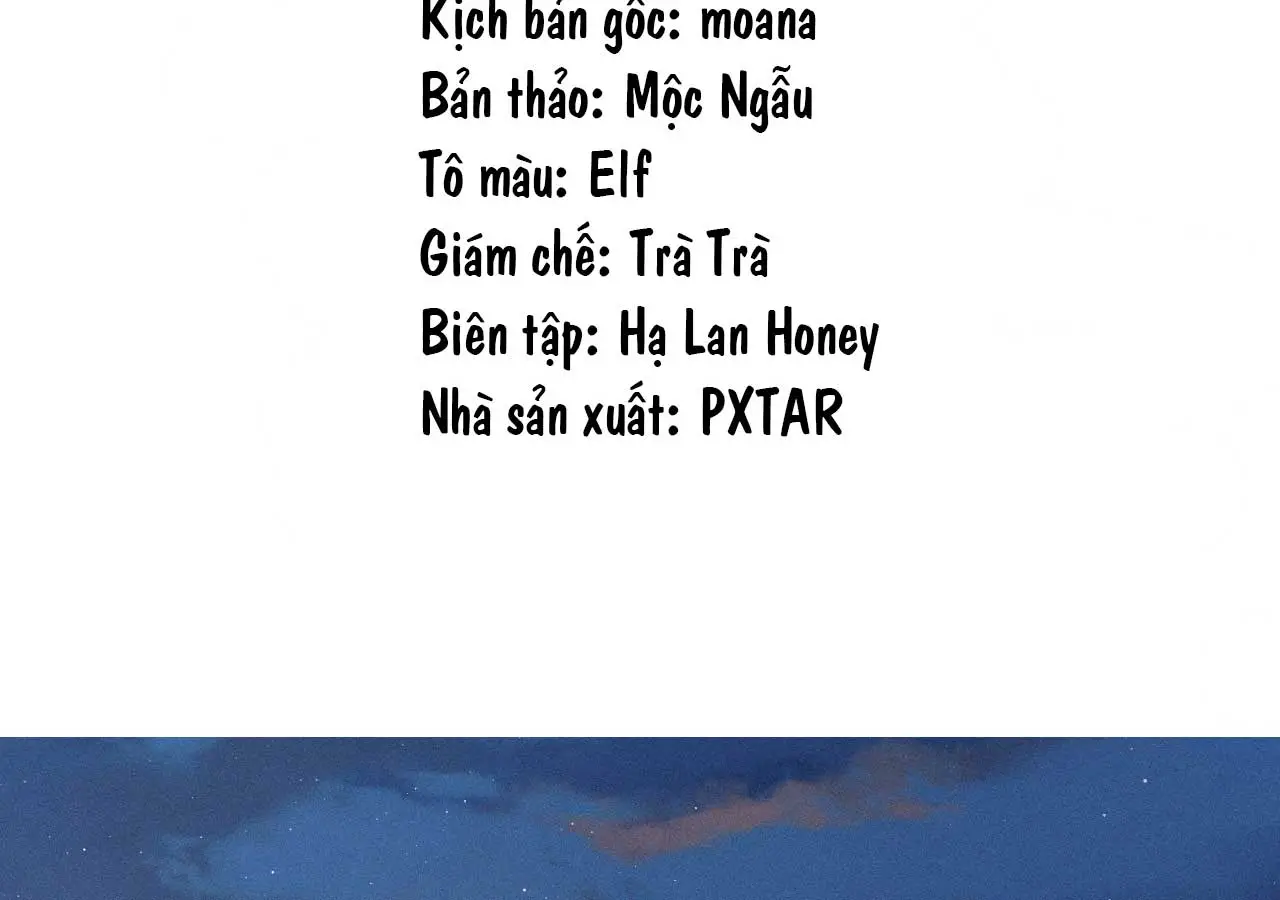 Kịch bản gốc: moana
Bản thảo: Mộc Ngẫu
Tô màu: Elf
Giám chế: Trà Trà
Biên tập: Hạ Lan Honey
Nhà sản xuất: PXTAR